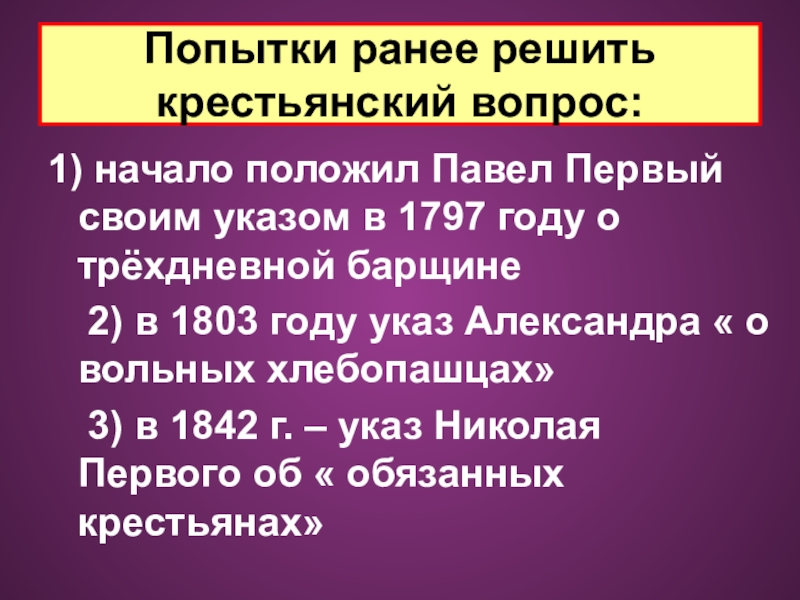 Попытки ранее решить крестьянский вопрос:

1) начало положил Павел Первый своим указом в 1797 году о трёхдневной барщине

2) в 1803 году указ Александра « о вольных хлебопашцах»

3) в 1842 г. – указ Николая Первого об « обязанных крестьянах»